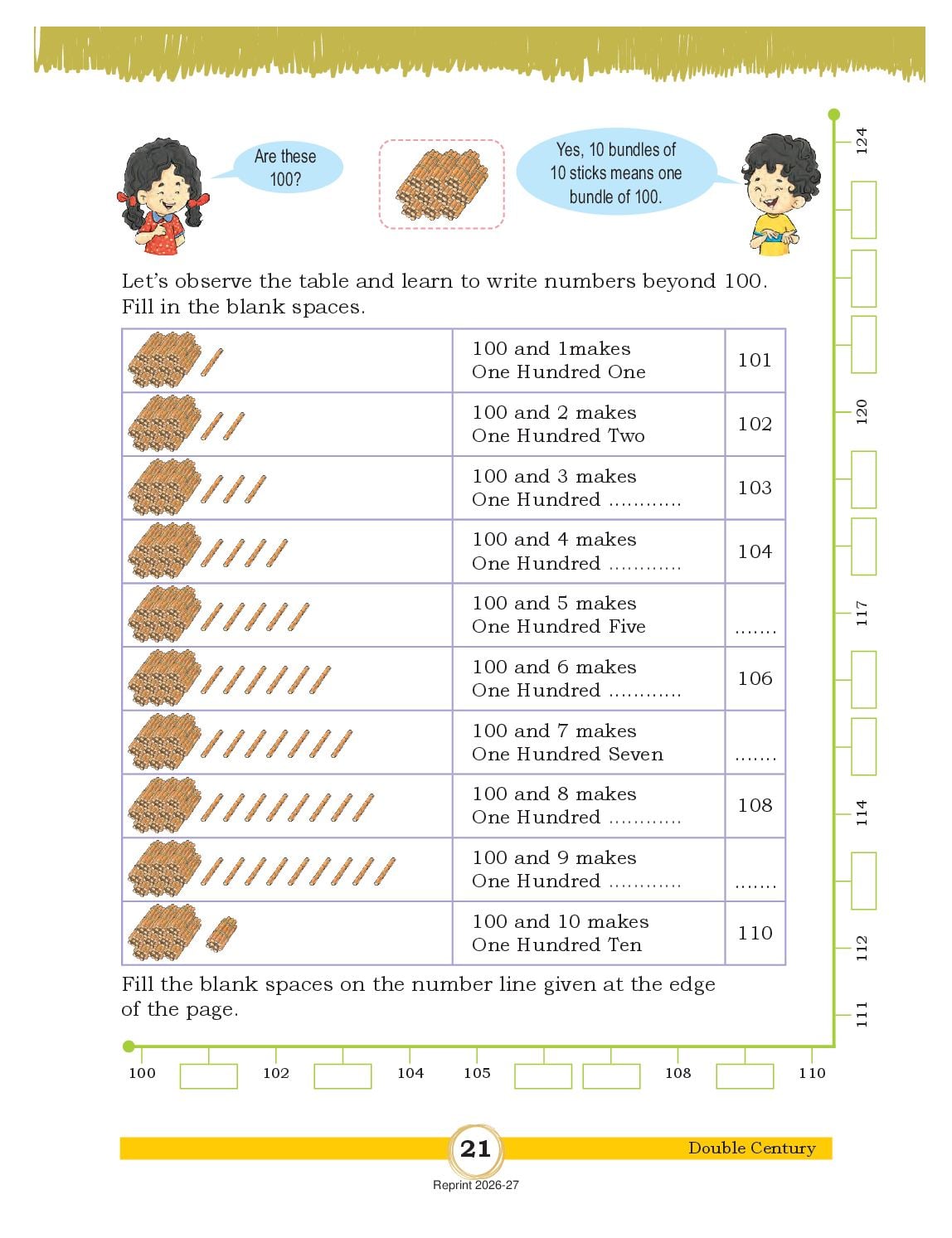 Are these 100?

Yes, 10 bundles of 10 sticks means one bundle of 100.

Let's observe the table and learn to write numbers beyond 100. Fill in the blank spaces.

| | | |
|---|---|---|
| | 100 and 1makes One Hundred One | 101 |
| | 100 and 2 makes One Hundred Two | 102 |
| | 100 and 3 makes One Hundred ............ | 103 |
| | 100 and 4 makes One Hundred ............ | 104 |
| | 100 and 5 makes One Hundred Five | ....... |
| | 100 and 6 makes One Hundred ............ | 106 |
| | 100 and 7 makes One Hundred Seven | ....... |
| | 100 and 8 makes One Hundred ............ | 108 |
| | 100 and 9 makes One Hundred ............ | ....... |
| | 100 and 10 makes One Hundred Ten | 110 |

Fill the blank spaces on the number line given at the edge of the page.

100 102 104 105 108 110

111 112 114 117 120 124

21

Double Century

Reprint 2026-27